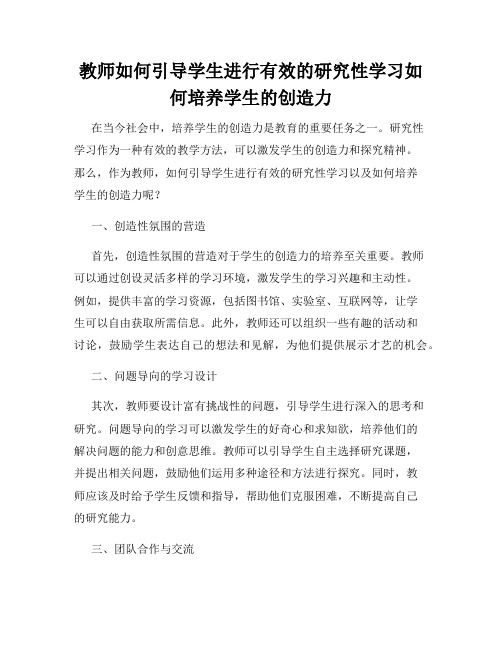 教师如何引导学生进行有效的研究性学习如何培养学生的创造力

在当今社会中，培养学生的创造力是教育的重要任务之一。研究性学习作为一种有效的教学方法，可以激发学生的创造力和探究精神。那么，作为教师，如何引导学生进行有效的研究性学习以及如何培养学生的创造力呢？

一、创造性氛围的营造

首先，创造性氛围的营造对于学生的创造力的培养至关重要。教师可以通过创设灵活多样的学习环境，激发学生的学习兴趣和主动性。例如，提供丰富的学习资源，包括图书馆、实验室、互联网等，让学生可以自由获取所需信息。此外，教师还可以组织一些有趣的活动和讨论，鼓励学生表达自己的想法和见解，为他们提供展示才艺的机会。

二、问题导向的学习设计

其次，教师要设计富有挑战性的问题，引导学生进行深入的思考和研究。问题导向的学习可以激发学生的好奇心和求知欲，培养他们的解决问题的能力和创意思维。教师可以引导学生自主选择研究课题，并提出相关问题，鼓励他们运用多种途径和方法进行探究。同时，教师应该及时给予学生反馈和指导，帮助他们克服困难，不断提高自己的研究能力。

三、团队合作与交流